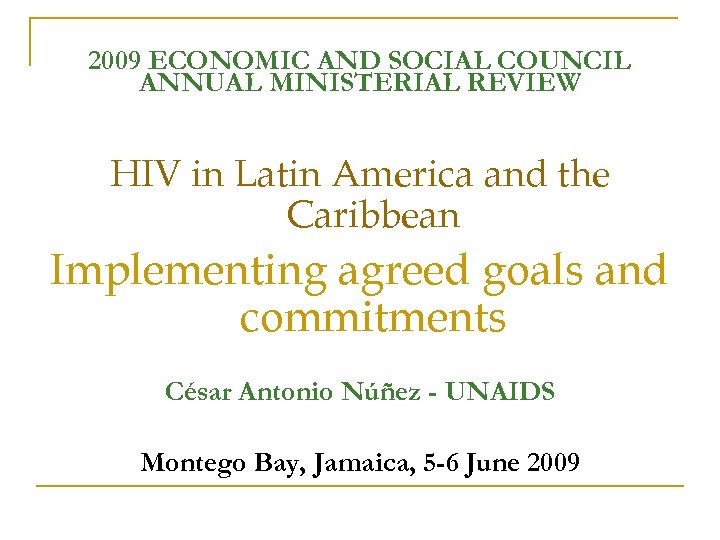 2009 ECONOMIC AND SOCIAL COUNCIL ANNUAL MINISTERIAL REVIEW

HIV in Latin America and the Caribbean

Implementing agreed goals and commitments

César Antonio Núñez - UNAIDS

Montego Bay, Jamaica, 5-6 June 2009